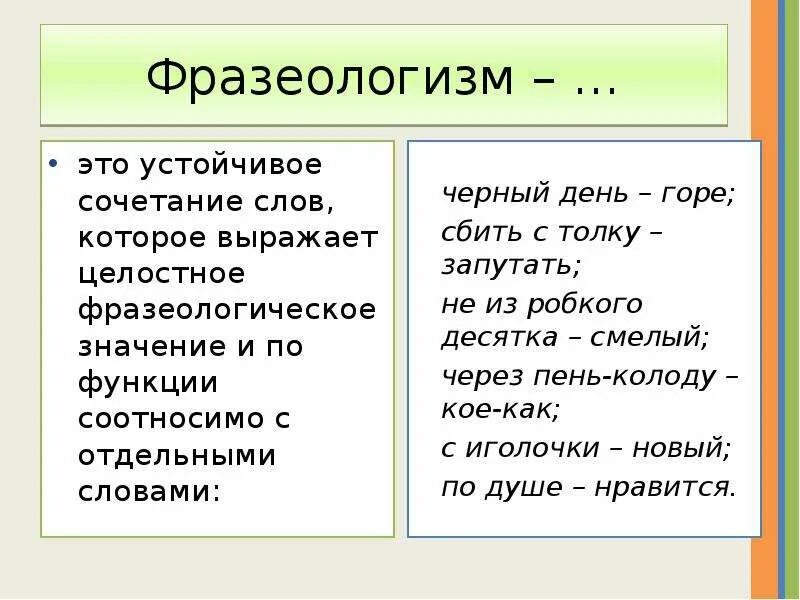 Фразеологизм – …

• это устойчивое сочетание слов, которое выражает целостное фразеологическое значение и по функции соотносимо с отдельными словами:

черный день – горе;
сбить с толку – запутать;
не из робкого десятка – смелый;
через пень-колоду – кое-как;
с иголочки – новый;
по душе – нравится.